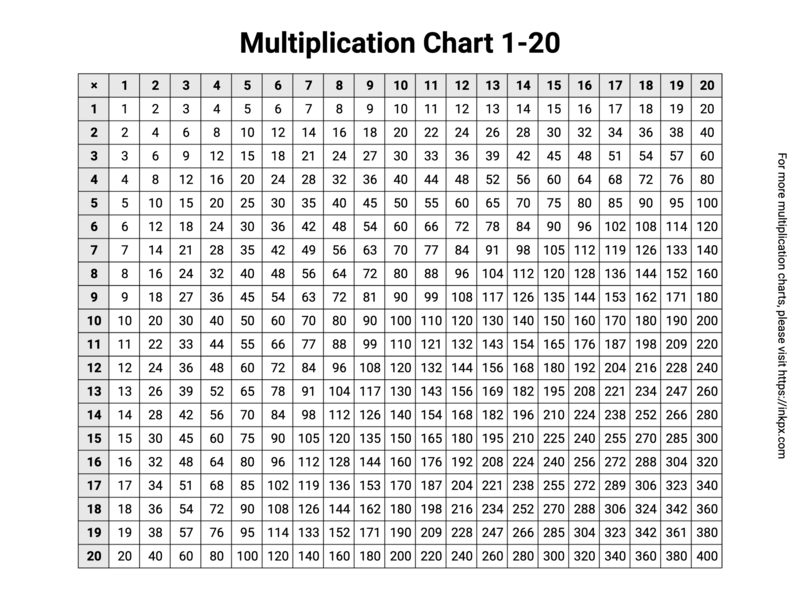 Multiplication Chart 1-20

| × | 1 | 2 | 3 | 4 | 5 | 6 | 7 | 8 | 9 | 10 | 11 | 12 | 13 | 14 | 15 | 16 | 17 | 18 | 19 | 20 |
|---|---|---|---|---|---|---|---|---|---|---|---|---|---|---|---|---|---|---|---|---|
| 1 | 1 | 2 | 3 | 4 | 5 | 6 | 7 | 8 | 9 | 10 | 11 | 12 | 13 | 14 | 15 | 16 | 17 | 18 | 19 | 20 |
| 2 | 2 | 4 | 6 | 8 | 10 | 12 | 14 | 16 | 18 | 20 | 22 | 24 | 26 | 28 | 30 | 32 | 34 | 36 | 38 | 40 |
| 3 | 3 | 6 | 9 | 12 | 15 | 18 | 21 | 24 | 27 | 30 | 33 | 36 | 39 | 42 | 45 | 48 | 51 | 54 | 57 | 60 |
| 4 | 4 | 8 | 12 | 16 | 20 | 24 | 28 | 32 | 36 | 40 | 44 | 48 | 52 | 56 | 60 | 64 | 68 | 72 | 76 | 80 |
| 5 | 5 | 10 | 15 | 20 | 25 | 30 | 35 | 40 | 45 | 50 | 55 | 60 | 65 | 70 | 75 | 80 | 85 | 90 | 95 | 100 |
| 6 | 6 | 12 | 18 | 24 | 30 | 36 | 42 | 48 | 54 | 60 | 66 | 72 | 78 | 84 | 90 | 96 | 102 | 108 | 114 | 120 |
| 7 | 7 | 14 | 21 | 28 | 35 | 42 | 49 | 56 | 63 | 70 | 77 | 84 | 91 | 98 | 105 | 112 | 119 | 126 | 133 | 140 |
| 8 | 8 | 16 | 24 | 32 | 40 | 48 | 56 | 64 | 72 | 80 | 88 | 96 | 104 | 112 | 120 | 128 | 136 | 144 | 152 | 160 |
| 9 | 9 | 18 | 27 | 36 | 45 | 54 | 63 | 72 | 81 | 90 | 99 | 108 | 117 | 126 | 135 | 144 | 153 | 162 | 171 | 180 |
| 10 | 10 | 20 | 30 | 40 | 50 | 60 | 70 | 80 | 90 | 100 | 110 | 120 | 130 | 140 | 150 | 160 | 170 | 180 | 190 | 200 |
| 11 | 11 | 22 | 33 | 44 | 55 | 66 | 77 | 88 | 99 | 110 | 121 | 132 | 143 | 154 | 165 | 176 | 187 | 198 | 209 | 220 |
| 12 | 12 | 24 | 36 | 48 | 60 | 72 | 84 | 96 | 108 | 120 | 132 | 144 | 156 | 168 | 180 | 192 | 204 | 216 | 228 | 240 |
| 13 | 13 | 26 | 39 | 52 | 65 | 78 | 91 | 104 | 117 | 130 | 143 | 156 | 169 | 182 | 195 | 208 | 221 | 234 | 247 | 260 |
| 14 | 14 | 28 | 42 | 56 | 70 | 84 | 98 | 112 | 126 | 140 | 154 | 168 | 182 | 196 | 210 | 224 | 238 | 252 | 266 | 280 |
| 15 | 15 | 30 | 45 | 60 | 75 | 90 | 105 | 120 | 135 | 150 | 165 | 180 | 195 | 210 | 225 | 240 | 255 | 270 | 285 | 300 |
| 16 | 16 | 32 | 48 | 64 | 80 | 96 | 112 | 128 | 144 | 160 | 176 | 192 | 208 | 224 | 240 | 256 | 272 | 288 | 304 | 320 |
| 17 | 17 | 34 | 51 | 68 | 85 | 102 | 119 | 136 | 153 | 170 | 187 | 204 | 221 | 238 | 255 | 272 | 289 | 306 | 323 | 340 |
| 18 | 18 | 36 | 54 | 72 | 90 | 108 | 126 | 144 | 162 | 180 | 198 | 216 | 234 | 252 | 270 | 288 | 306 | 324 | 342 | 360 |
| 19 | 19 | 38 | 57 | 76 | 95 | 114 | 133 | 152 | 171 | 190 | 209 | 228 | 247 | 266 | 285 | 304 | 323 | 342 | 361 | 380 |
| 20 | 20 | 40 | 60 | 80 | 100 | 120 | 140 | 160 | 180 | 200 | 220 | 240 | 260 | 280 | 300 | 320 | 340 | 360 | 380 | 400 |

For more multiplication charts, please visit https://inkpx.com